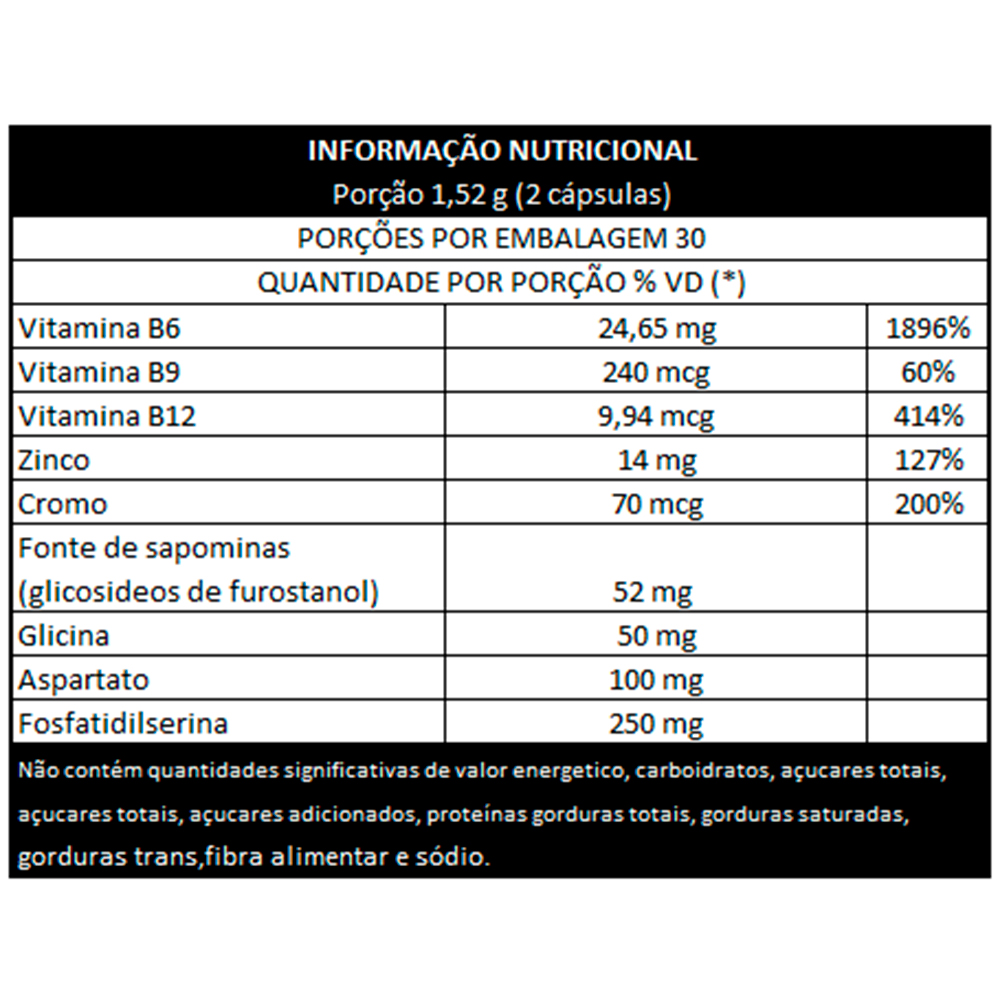 INFORMAÇÃO NUTRICIONAL
Porção 1,52 g (2 cápsulas)

PORÇÕES POR EMBALAGEM 30

QUANTIDADE POR PORÇÃO % VD (*)

| | | |
|---|---|---|
| Vitamina B6 | 24,65 mg | 1896% |
| Vitamina B9 | 240 mcg | 60% |
| Vitamina B12 | 9,94 mcg | 414% |
| Zinco | 14 mg | 127% |
| Cromo | 70 mcg | 200% |
| Fonte de sapominas (glicosideos de furostanol) | 52 mg | |
| Glicina | 50 mg | |
| Aspartato | 100 mg | |
| Fosfatidilserina | 250 mg | |

Não contém quantidades significativas de valor energetico, carboidratos, açucares totais, açucares totais, açucares adicionados, proteínas gorduras totais, gorduras saturadas, gorduras trans,fibra alimentar e sódio.